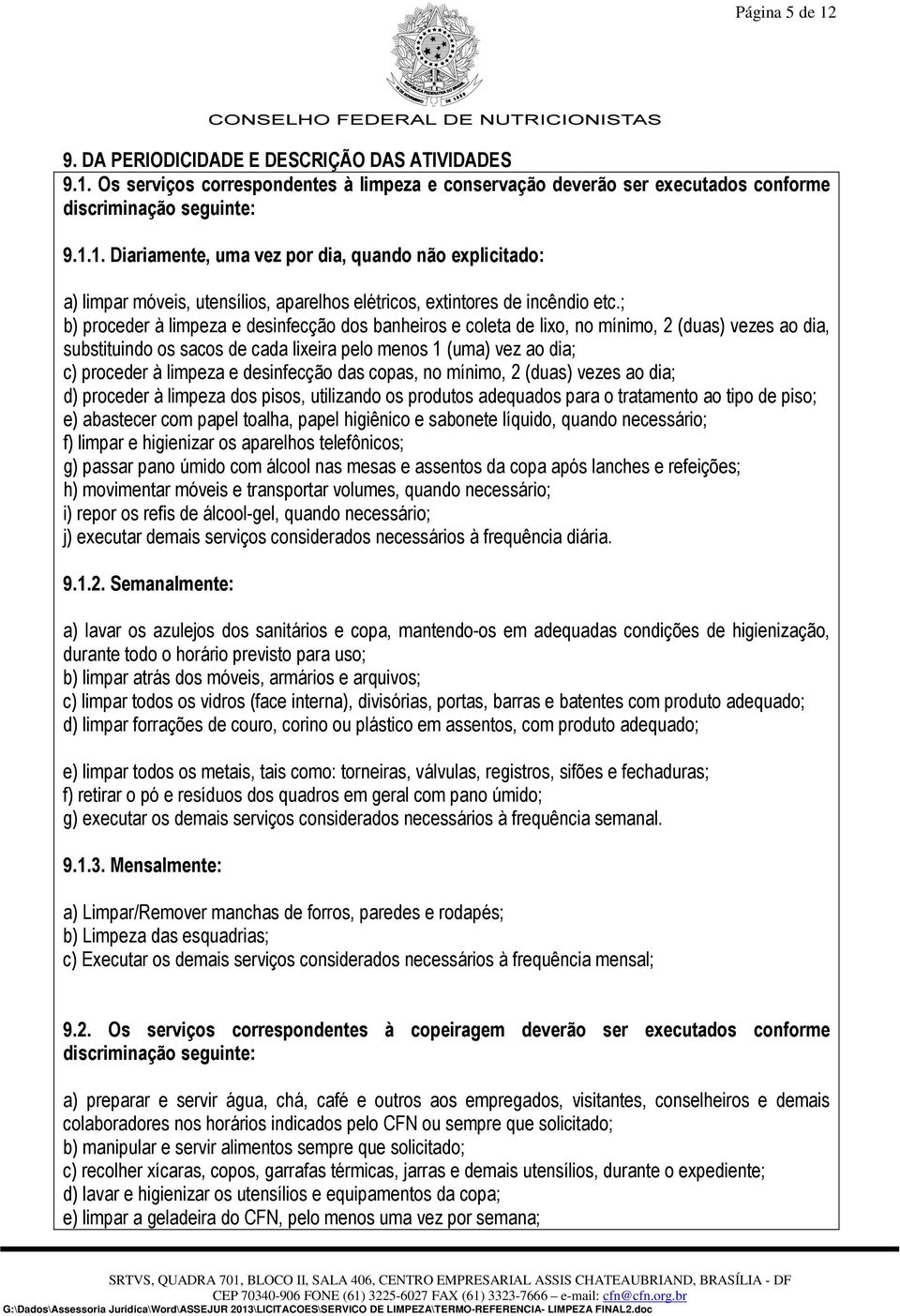 Página 5 de 12

CONSELHO FEDERAL DE NUTRICIONISTAS

9. DA PERIODICIDADE E DESCRIÇÃO DAS ATIVIDADES

9.1. Os serviços correspondentes à limpeza e conservação deverão ser executados conforme discriminação seguinte:

9.1.1. Diariamente, uma vez por dia, quando não explicitado:

a) limpar móveis, utensílios, aparelhos elétricos, extintores de incêndio etc.;
b) proceder à limpeza e desinfecção dos banheiros e coleta de lixo, no mínimo, 2 (duas) vezes ao dia, substituindo os sacos de cada lixeira pelo menos 1 (uma) vez ao dia;
c) proceder à limpeza e desinfecção das copas, no mínimo, 2 (duas) vezes ao dia;
d) proceder à limpeza dos pisos, utilizando os produtos adequados para o tratamento ao tipo de piso;
e) abastecer com papel toalha, papel higiênico e sabonete líquido, quando necessário;
f) limpar e higienizar os aparelhos telefônicos;
g) passar pano úmido com álcool nas mesas e assentos da copa após lanches e refeições;
h) movimentar móveis e transportar volumes, quando necessário;
i) repor os refis de álcool-gel, quando necessário;
j) executar demais serviços considerados necessários à frequência diária.

9.1.2. Semanalmente:

a) lavar os azulejos dos sanitários e copa, mantendo-os em adequadas condições de higienização, durante todo o horário previsto para uso;
b) limpar atrás dos móveis, armários e arquivos;
c) limpar todos os vidros (face interna), divisórias, portas, barras e batentes com produto adequado;
d) limpar forrações de couro, corino ou plástico em assentos, com produto adequado;

e) limpar todos os metais, tais como: torneiras, válvulas, registros, sifões e fechaduras;
f) retirar o pó e resíduos dos quadros em geral com pano úmido;
g) executar os demais serviços considerados necessários à frequência semanal.

9.1.3. Mensalmente:

a) Limpar/Remover manchas de forros, paredes e rodapés;
b) Limpeza das esquadrias;
c) Executar os demais serviços considerados necessários à frequência mensal;

9.2. Os serviços correspondentes à copeiragem deverão ser executados conforme discriminação seguinte:

a) preparar e servir água, chá, café e outros aos empregados, visitantes, conselheiros e demais colaboradores nos horários indicados pelo CFN ou sempre que solicitado;
b) manipular e servir alimentos sempre que solicitado;
c) recolher xícaras, copos, garrafas térmicas, jarras e demais utensílios, durante o expediente;
d) lavar e higienizar os utensílios e equipamentos da copa;
e) limpar a geladeira do CFN, pelo menos uma vez por semana;

SRTVS, QUADRA 701, BLOCO II, SALA 406, CENTRO EMPRESARIAL ASSIS CHATEAUBRIAND, BRASÍLIA - DF
CEP 70340-906 FONE (61) 3225-6027 FAX (61) 3323-7666 – e-mail: cfn@cfn.org.br
G:\Dados\Assessoria Juridica\Word\ASSEJUR 2013\LICITACOES\SERVICO DE LIMPEZA\TERMO-REFERENCIA- LIMPEZA FINAL2.doc